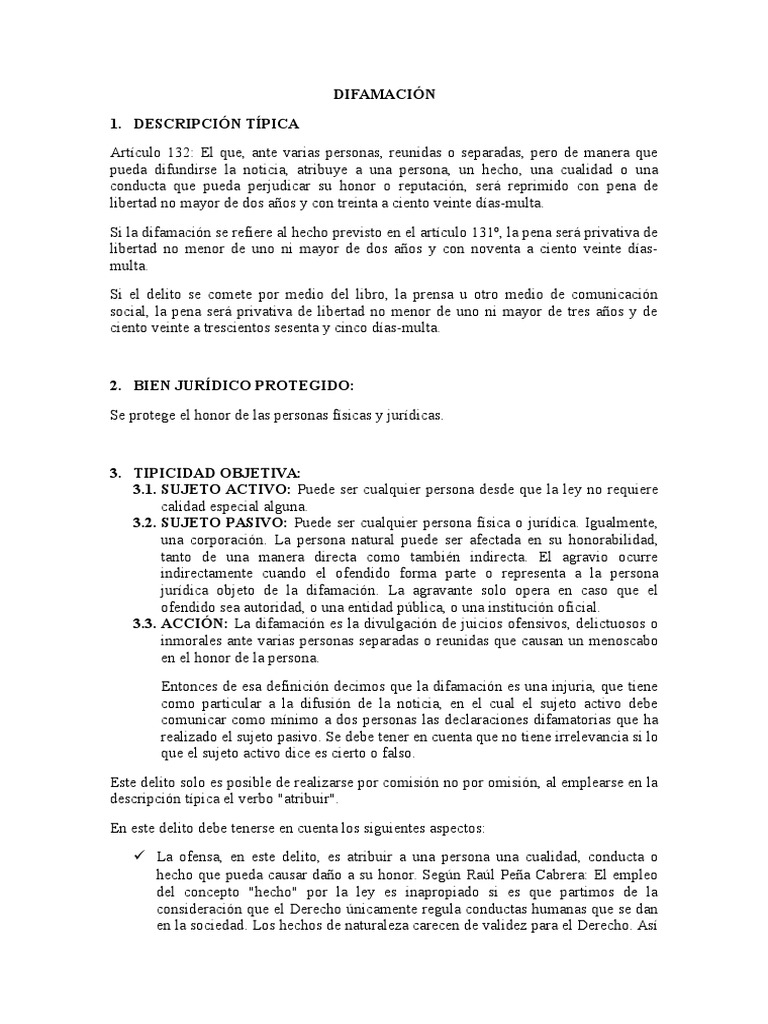 DIFAMACIÓN

1. DESCRIPCIÓN TÍPICA

Artículo 132: El que, ante varias personas, reunidas o separadas, pero de manera que pueda difundirse la noticia, atribuye a una persona, un hecho, una cualidad o una conducta que pueda perjudicar su honor o reputación, será reprimido con pena de libertad no mayor de dos años y con treinta a ciento veinte días-multa.

Si la difamación se refiere al hecho previsto en el artículo 131º, la pena será privativa de libertad no menor de uno ni mayor de dos años y con noventa a ciento veinte días-multa.

Si el delito se comete por medio del libro, la prensa u otro medio de comunicación social, la pena será privativa de libertad no menor de uno ni mayor de tres años y de ciento veinte a trescientos sesenta y cinco días-multa.

2. BIEN JURÍDICO PROTEGIDO:

Se protege el honor de las personas físicas y jurídicas.

3. TIPICIDAD OBJETIVA:
3.1. SUJETO ACTIVO: Puede ser cualquier persona desde que la ley no requiere calidad especial alguna.
3.2. SUJETO PASIVO: Puede ser cualquier persona física o jurídica. Igualmente, una corporación. La persona natural puede ser afectada en su honorabilidad, tanto de una manera directa como también indirecta. El agravio ocurre indirectamente cuando el ofendido forma parte o representa a la persona jurídica objeto de la difamación. La agravante solo opera en caso que el ofendido sea autoridad, o una entidad pública, o una institución oficial.
3.3. ACCIÓN: La difamación es la divulgación de juicios ofensivos, delictuosos o inmorales ante varias personas separadas o reunidas que causan un menoscabo en el honor de la persona.

Entonces de esa definición decimos que la difamación es una injuria, que tiene como particular a la difusión de la noticia, en el cual el sujeto activo debe comunicar como mínimo a dos personas las declaraciones difamatorias que ha realizado el sujeto pasivo. Se debe tener en cuenta que no tiene irrelevancia si lo que el sujeto activo dice es cierto o falso.

Este delito solo es posible de realizarse por comisión no por omisión, al emplearse en la descripción típica el verbo "atribuir".

En este delito debe tenerse en cuenta los siguientes aspectos:

✓ La ofensa, en este delito, es atribuir a una persona una cualidad, conducta o hecho que pueda causar daño a su honor. Según Raúl Peña Cabrera: El empleo del concepto "hecho" por la ley es inapropiado si es que partimos de la consideración que el Derecho únicamente regula conductas humanas que se dan en la sociedad. Los hechos de naturaleza carecen de validez para el Derecho. Así